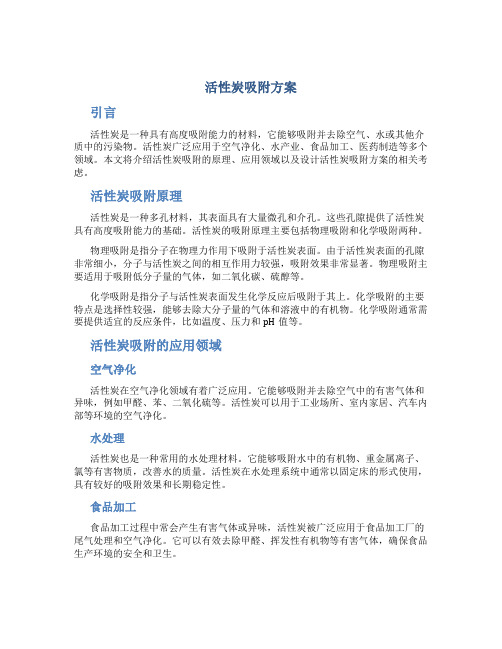 活性炭吸附方案

引言

活性炭是一种具有高度吸附能力的材料，它能够吸附并去除空气、水或其他介质中的污染物。活性炭广泛应用于空气净化、水产业、食品加工、医药制造等多个领域。本文将介绍活性炭吸附的原理、应用领域以及设计活性炭吸附方案的相关考虑。

活性炭吸附原理

活性炭是一种多孔材料，其表面具有大量微孔和介孔。这些孔隙提供了活性炭具有高度吸附能力的基础。活性炭的吸附原理主要包括物理吸附和化学吸附两种。

物理吸附是指分子在物理力作用下吸附于活性炭表面。由于活性炭表面的孔隙非常细小，分子与活性炭之间的相互作用力较强，吸附效果非常显著。物理吸附主要适用于吸附低分子量的气体，如二氧化碳、硫醇等。

化学吸附是指分子与活性炭表面发生化学反应后吸附于其上。化学吸附的主要特点是选择性较强，能够去除大分子量的气体和溶液中的有机物。化学吸附通常需要提供适宜的反应条件，比如温度、压力和 pH 值等。

活性炭吸附的应用领域

空气净化

活性炭在空气净化领域有着广泛应用。它能够吸附并去除空气中的有害气体和异味，例如甲醛、苯、二氧化硫等。活性炭可以用于工业场所、室内家居、汽车内部等环境的空气净化。

水处理

活性炭也是一种常用的水处理材料。它能够吸附水中的有机物、重金属离子、氯等有害物质，改善水的质量。活性炭在水处理系统中通常以固定床的形式使用，具有较好的吸附效果和长期稳定性。

食品加工

食品加工过程中常会产生有害气体或异味，活性炭被广泛应用于食品加工厂的尾气处理和空气净化。它可以有效去除甲醛、挥发性有机物等有害气体，确保食品生产环境的安全和卫生。